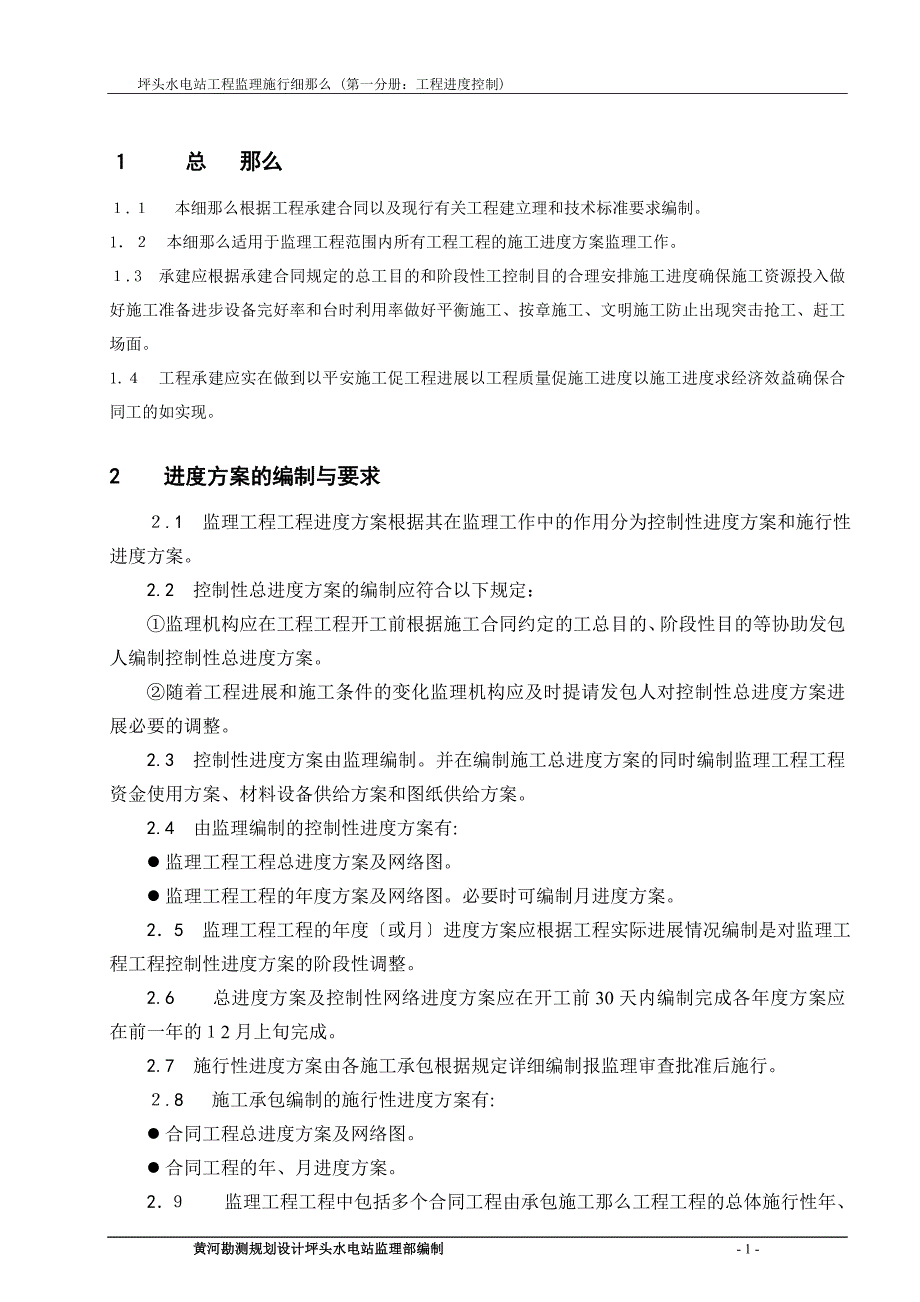 坪头水电站工程监理施行细那么（第一分册：工程进度控制）

1　　总　那么

1．1　本细那么根据工程承建合同以及现行有关工程建立理和技术标准要求编制。

1．2　本细那么适用于监理工程范围内所有工程工程的施工进度方案监理工作。

1．3　承建应根据承建合同规定的总工目的和阶段性工控制目的合理安排施工进度确保施工资源投入做好施工准备进步设备完好率和台时利用率做好平衡施工、按章施工、文明施工防止出现突击抢工、赶工场面。

1．4　工程承建应实在做到以平安施工促工程进展以工程质量促施工进度以施工进度求经济效益确保合同工的如实现。

2　　进度方案的编制与要求

2．1　监理工程工程进度方案根据其在监理工作中的作用分为控制性进度方案和施行性进度方案。

2.2　控制性总进度方案的编制应符合以下规定：

①监理机构应在工程工程开工前根据施工合同约定的工总目的、阶段性目的等协助发包人编制控制性总进度方案。

②随着工程进展和施工条件的变化监理机构应及时提请发包人对控制性总进度方案进展必要的调整。

2.3　控制性进度方案由监理编制。并在编制施工总进度方案的同时编制监理工程工程资金使用方案、材料设备供给方案和图纸供给方案。

2.4　由监理编制的控制性进度方案有:

● 监理工程工程总进度方案及网络图。

● 监理工程工程的年度方案及网络图。必要时可编制月进度方案。

2．5　监理工程工程的年度〔或月〕进度方案应根据工程实际进展情况编制是对监理工程工程控制性进度方案的阶段性调整。

2.6　总进度方案及控制性网络进度方案应在开工前 30 天内编制完成各年度方案应在前一年的 1 2 月上旬完成。

2.7　施行性进度方案由各施工承包根据规定详细编制报监理审查批准后施行。

2．8　施工承包编制的施行性进度方案有:

● 合同工程总进度方案及网络图。

● 合同工程的年、月进度方案。

2．9　监理工程工程中包括多个合同工程由承包施工那么工程工程的总体施行性年、

黄河勘测规划设计坪头水电站监理部编制　　- 1 -